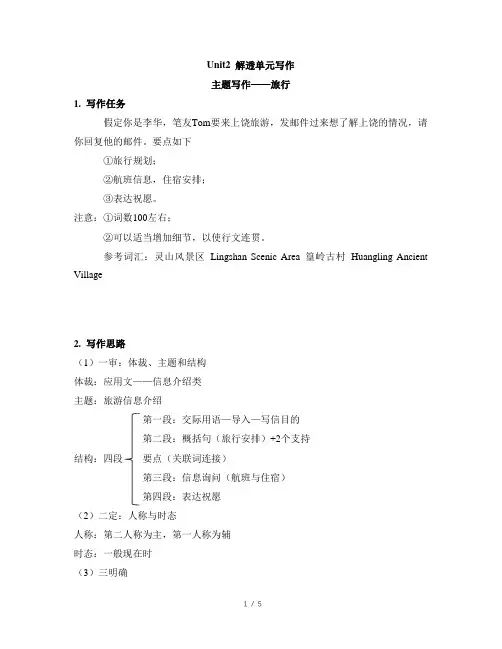 Unit2 解透单元写作

主题写作——旅行

1. 写作任务

假定你是李华，笔友Tom要来上饶旅游，发邮件过来想了解上饶的情况，请你回复他的邮件。要点如下

①旅行规划；

②航班信息，住宿安排；

③表达祝愿。

注意：①词数100左右；

②可以适当增加细节，以使行文连贯。

参考词汇：灵山风景区 Lingshan Scenic Area 篁岭古村 Huangling Ancient Village

2. 写作思路

（1）一审：体裁、主题和结构

体裁：应用文——信息介绍类

主题：旅游信息介绍

结构：四段

第一段：交际用语—导入—写信目的

第二段：概括句（旅行安排）+2个支持要点（关联词连接）

第三段：信息询问（航班与住宿）

第四段：表达祝愿

（2）二定：人称与时态

人称：第二人称为主，第一人称为辅

时态：一般现在时

（3）三明确

1 / 5